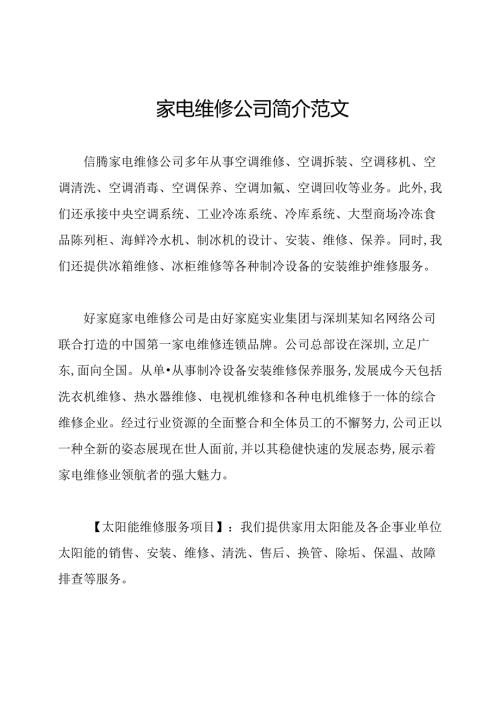 家电维修公司简介范文

信腾家电维修公司多年从事空调维修、空调拆装、空调移机、空调清洗、空调消毒、空调保养、空调加氟、空调回收等业务。此外,我们还承接中央空调系统、工业冷冻系统、冷库系统、大型商场冷冻食品陈列柜、海鲜冷水机、制冰机的设计、安装、维修、保养。同时,我们还提供冰箱维修、冰柜维修等各种制冷设备的安装维护维修服务。

好家庭家电维修公司是由好家庭实业集团与深圳某知名网络公司联合打造的中国第一家电维修连锁品牌。公司总部设在深圳,立足广东,面向全国。从单•从事制冷设备安装维修保养服务,发展成今天包括洗衣机维修、热水器维修、电视机维修和各种电机维修于一体的综合维修企业。经过行业资源的全面整合和全体员工的不懈努力,公司正以一种全新的姿态展现在世人面前,并以其稳健快速的发展态势,展示着家电维修业领航者的强大魅力。

【太阳能维修服务项目】:我们提供家用太阳能及各企事业单位太阳能的销售、安装、维修、清洗、售后、换管、除垢、保温、故障排查等服务。